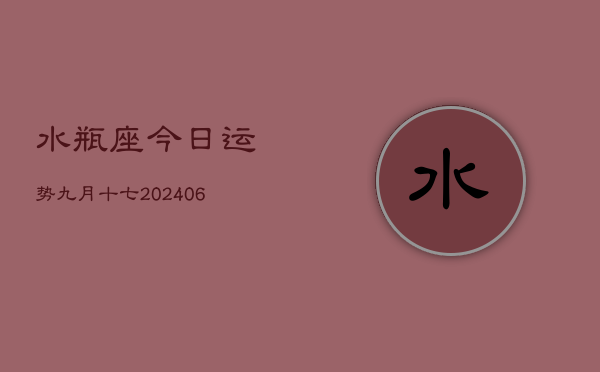 水瓶座今日运

势九月十七202406

水